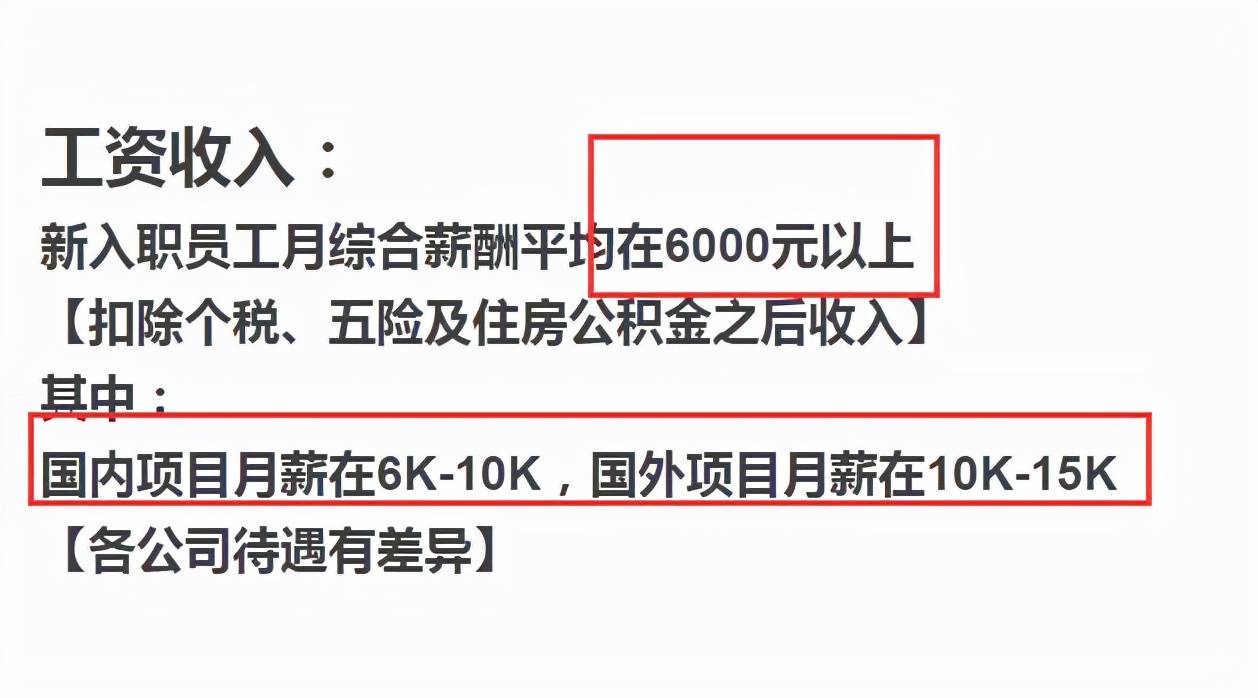 工资收入：
新入职员工月综合薪酬平均在6000元以上
【扣除个税、五险及住房公积金之后收入】
其中：
国内项目月薪在6K-10K，国外项目月薪在10K-15K
【各公司待遇有差异】